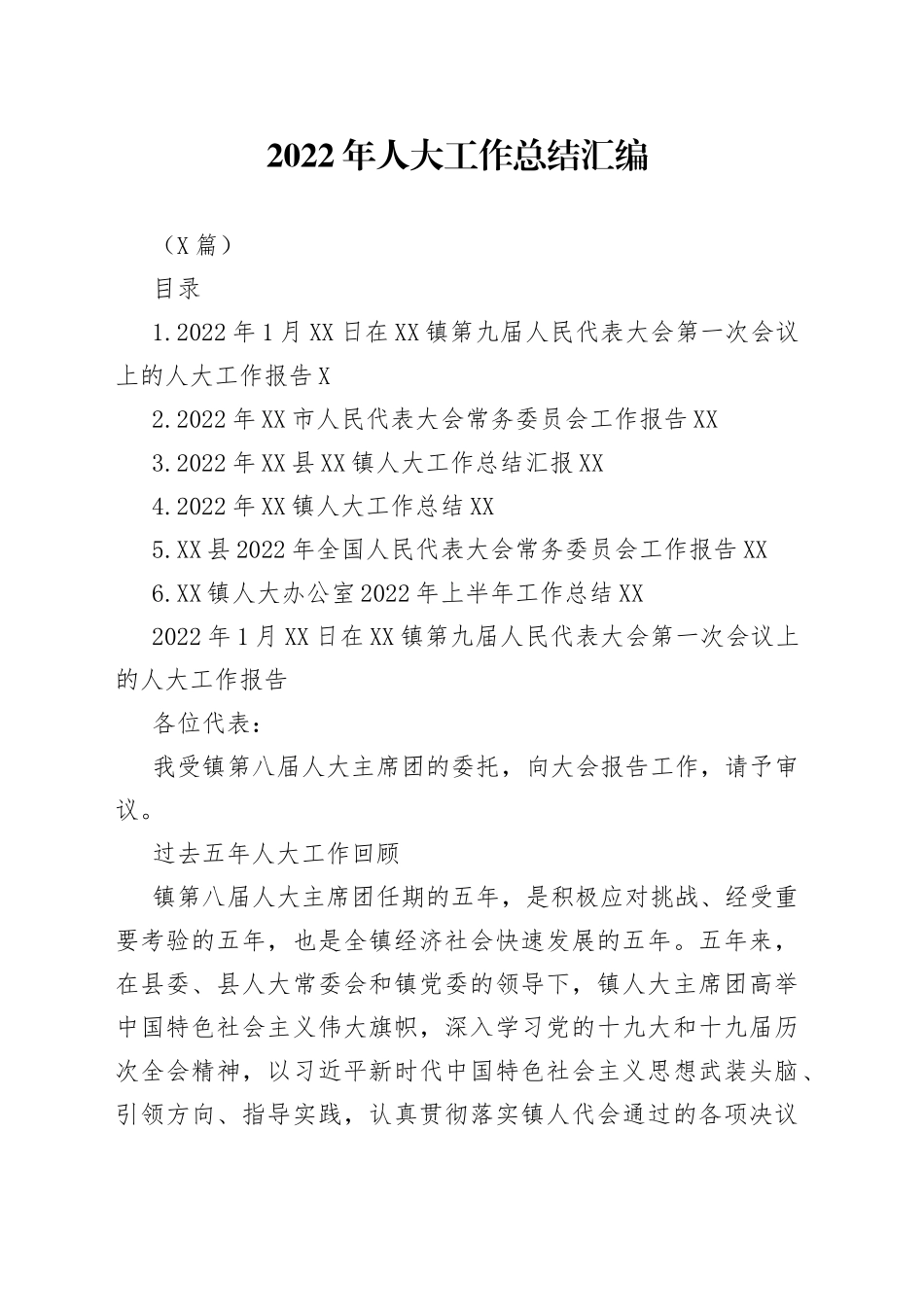 2022年人大工作总结汇编

（X篇）

目录

1.2022年1月XX日在XX镇第九届人民代表大会第一次会议上的人大工作报告X

2.2022年XX市人民代表大会常务委员会工作报告XX

3.2022年XX县XX镇人大工作总结汇报XX

4.2022年XX镇人大工作总结XX

5.XX县2022年全国人民代表大会常务委员会工作报告XX

6.XX镇人大办公室2022年上半年工作总结XX

2022年1月XX日在XX镇第九届人民代表大会第一次会议上的人大工作报告

各位代表：

我受镇第八届人大主席团的委托，向大会报告工作，请予审议。

过去五年人大工作回顾

镇第八届人大主席团任期的五年，是积极应对挑战、经受重要考验的五年，也是全镇经济社会快速发展的五年。五年来，在县委、县人大常委会和镇党委的领导下，镇人大主席团高举中国特色社会主义伟大旗帜，深入学习党的十九大和十九届历次全会精神，以习近平新时代中国特色社会主义思想武装头脑、引领方向、指导实践，认真贯彻落实镇人代会通过的各项决议